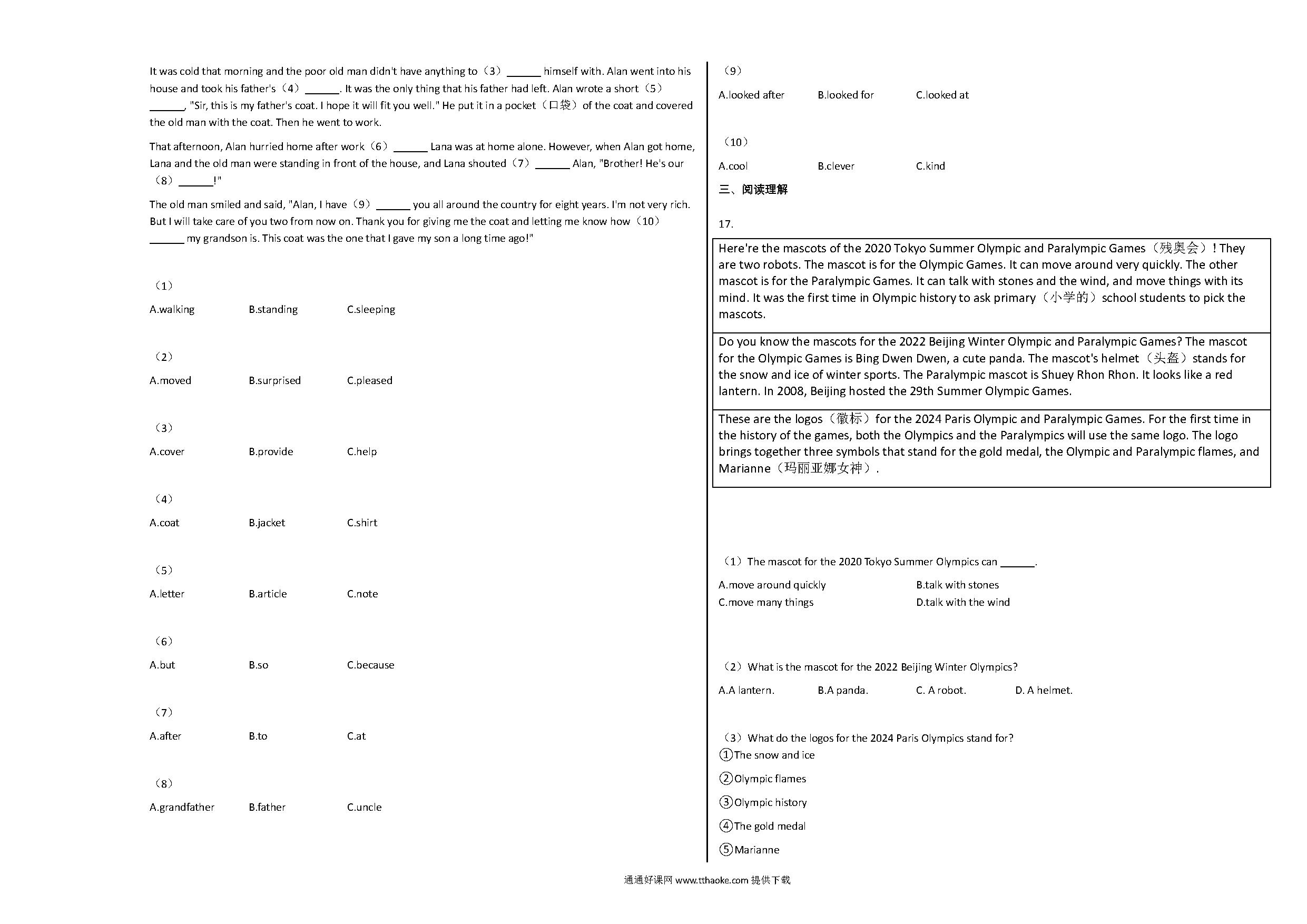 It was cold that morning and the poor old man didn't have anything to（3）______ himself with. Alan went into his house and took his father's（4）______. It was the only thing that his father had left. Alan wrote a short（5）______, "Sir, this is my father's coat. I hope it will fit you well." He put it in a pocket（口袋）of the coat and covered the old man with the coat. Then he went to work.

That afternoon, Alan hurried home after work（6）______ Lana was at home alone. However, when Alan got home, Lana and the old man were standing in front of the house, and Lana shouted（7）______ Alan, "Brother! He's our（8）______!"

The old man smiled and said, "Alan, I have（9）______ you all around the country for eight years. I'm not very rich. But I will take care of you two from now on. Thank you for giving me the coat and letting me know how（10）______ my grandson is. This coat was the one that I gave my son a long time ago!"

（1）
A.walking B.standing C.sleeping

（2）
A.moved B.surprised C.pleased

（3）
A.cover B.provide C.help

（4）
A.coat B.jacket C.shirt

（5）
A.letter B.article C.note

（6）
A.but B.so C.because

（7）
A.after B.to C.at

（8）
A.grandfather B.father C.uncle

（9）
A.looked after B.looked for C.looked at

（10）
A.cool B.clever C.kind

三、阅读理解

17.

| Here're the mascots of the 2020 Tokyo Summer Olympic and Paralympic Games（残奥会）! They are two robots. The mascot is for the Olympic Games. It can move around very quickly. The other mascot is for the Paralympic Games. It can talk with stones and the wind, and move things with its mind. It was the first time in Olympic history to ask primary（小学的）school students to pick the mascots. |
|---|
| Do you know the mascots for the 2022 Beijing Winter Olympic and Paralympic Games? The mascot for the Olympic Games is Bing Dwen Dwen, a cute panda. The mascot's helmet（头盔）stands for the snow and ice of winter sports. The Paralympic mascot is Shuey Rhon Rhon. It looks like a red lantern. In 2008, Beijing hosted the 29th Summer Olympic Games. |
| These are the logos（徽标）for the 2024 Paris Olympic and Paralympic Games. For the first time in the history of the games, both the Olympics and the Paralympics will use the same logo. The logo brings together three symbols that stand for the gold medal, the Olympic and Paralympic flames, and Marianne（玛丽亚娜女神）. |

（1）The mascot for the 2020 Tokyo Summer Olympics can ______.
A.move around quickly B.talk with stones
C.move many things D.talk with the wind

（2）What is the mascot for the 2022 Beijing Winter Olympics?
A.A lantern. B.A panda. C. A robot. D. A helmet.

（3）What do the logos for the 2024 Paris Olympics stand for?
①The snow and ice
②Olympic flames
③Olympic history
④The gold medal
⑤Marianne

通通好课网 www.tthaoke.com 提供下载